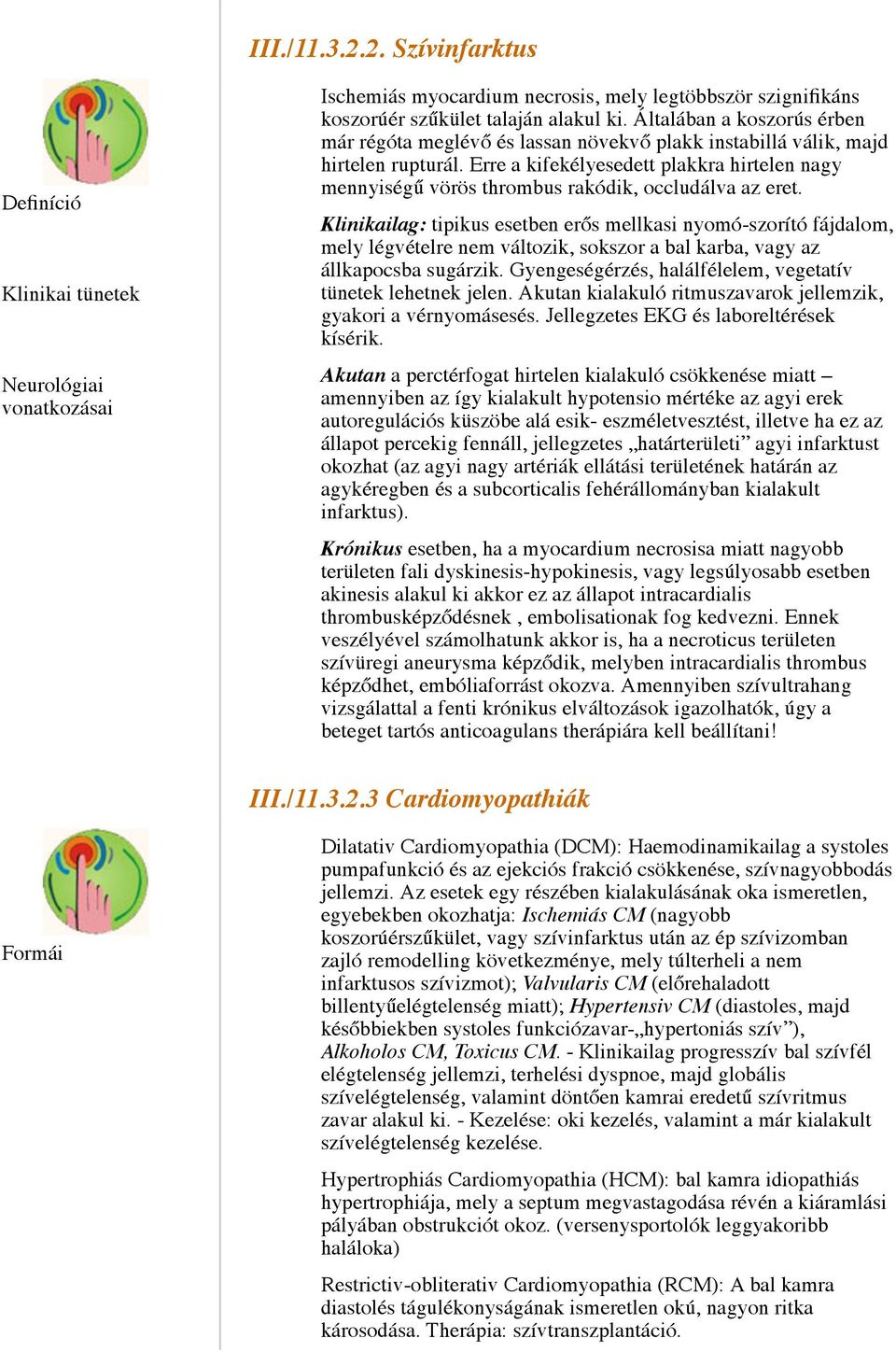 III./11.3.2.2. Szívinfarktus

Definíció

Klinikai tünetek

Neurológiai vonatkozásai

Ischemiás myocardium necrosis, mely legtöbbször szignifikáns koszorúér szűkület talaján alakul ki. Általában a koszorús érben már régóta meglévő és lassan növekvő plakk instabillá válik, majd hirtelen rupturál. Erre a kifekélyesedett plakkra hirtelen nagy mennyiségű vörös thrombus rakódik, occludálva az eret.

Klinikailag: tipikus esetben erős mellkasi nyomó-szorító fájdalom, mely légvételre nem változik, sokszor a bal karba, vagy az állkapocsba sugárzik. Gyengeségérzés, halálfélelem, vegetatív tünetek lehetnek jelen. Akutan kialakuló ritmuszavarok jellemzik, gyakori a vérnyomásesés. Jellegzetes EKG és laboreltérések kísérik.

Akutan a perctérfogat hirtelen kialakuló csökkenése miatt – amennyiben az így kialakult hypotensio mértéke az agyi erek autoregulációs küszöbe alá esik- eszméletvesztést, illetve ha ez az állapot percekig fennáll, jellegzetes „határterületi” agyi infarktust okozhat (az agyi nagy artériák ellátási területének határán az agykéregben és a subcorticalis fehérállományban kialakult infarktus).

Krónikus esetben, ha a myocardium necrosisa miatt nagyobb területen fali dyskinesis-hypokinesis, vagy legsúlyosabb esetben akinesis alakul ki akkor ez az állapot intracardialis thrombusképződésnek , embolisationak fog kedvezni. Ennek veszélyével számolhatunk akkor is, ha a necroticus területen szívüregi aneurysma képződik, melyben intracardialis thrombus képződhet, embóliaforrást okozva. Amennyiben szívultrahang vizsgálattal a fenti krónikus elváltozások igazolhatók, úgy a beteget tartós anticoagulans therápiára kell beállítani!

III./11.3.2.3 Cardiomyopathiák

Formái

Dilatativ Cardiomyopathia (DCM): Haemodinamikailag a systoles pumpafunkció és az ejekciós frakció csökkenése, szívnagyobbodás jellemzi. Az esetek egy részében kialakulásának oka ismeretlen, egyebekben okozhatja: Ischemiás CM (nagyobb koszorúérszűkület, vagy szívinfarktus után az ép szívizomban zajló remodelling következménye, mely túlterheli a nem infarktusos szívizmot); Valvularis CM (előrehaladott billentyűelégtelenség miatt); Hypertensiv CM (diastoles, majd későbbiekben systoles funkciózavar-„hypertoniás szív”), Alkoholos CM, Toxicus CM. - Klinikailag progresszív bal szívfél elégtelenség jellemzi, terhelési dyspnoe, majd globális szívelégtelenség, valamint döntően kamrai eredetű szívritmus zavar alakul ki. - Kezelése: oki kezelés, valamint a már kialakult szívelégtelenség kezelése.

Hypertrophiás Cardiomyopathia (HCM): bal kamra idiopathiás hypertrophiája, mely a septum megvastagodása révén a kiáramlási pályában obstrukciót okoz. (versenysportolók leggyakoribb haláloka)

Restrictiv-obliterativ Cardiomyopathia (RCM): A bal kamra diastolés tágulékonyságának ismeretlen okú, nagyon ritka károsodása. Therápia: szívtranszplantáció.